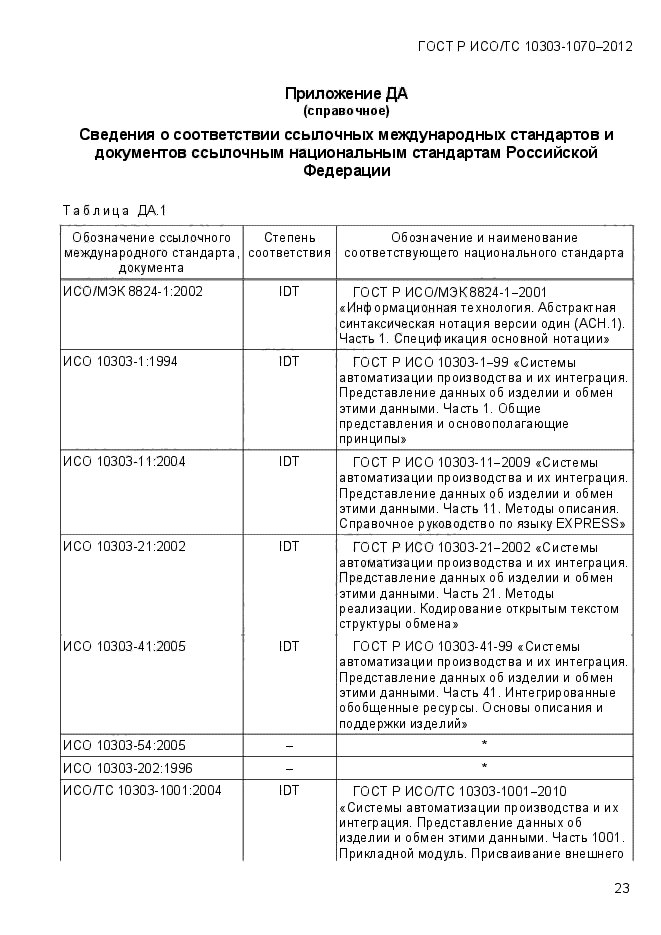 ГОСТ Р ИСО/ТС 10303-1070–2012

Приложение ДА
(справочное)

Сведения о соответствии ссылочных международных стандартов и документов ссылочным национальным стандартам Российской Федерации

Таблица ДА.1

| Обозначение ссылочного международного стандарта, документа | Степень соответствия | Обозначение и наименование соответствующего национального стандарта |
|---|---|---|
| ИСО/МЭК 8824-1:2002 | IDT | ГОСТ Р ИСО/МЭК 8824-1–2001 «Информационная технология. Абстрактная синтаксическая нотация версии один (АСН.1). Часть 1. Спецификация основной нотации» |
| ИСО 10303-1:1994 | IDT | ГОСТ Р ИСО 10303-1–99 «Системы автоматизации производства и их интеграция. Представление данных об изделии и обмен этими данными. Часть 1. Общие представления и основополагающие принципы» |
| ИСО 10303-11:2004 | IDT | ГОСТ Р ИСО 10303-11–2009 «Системы автоматизации производства и их интеграция. Представление данных об изделии и обмен этими данными. Часть 11. Методы описания. Справочное руководство по языку EXPRESS» |
| ИСО 10303-21:2002 | IDT | ГОСТ Р ИСО 10303-21–2002 «Системы автоматизации производства и их интеграция. Представление данных об изделии и обмен этими данными. Часть 21. Методы реализации. Кодирование открытым текстом структуры обмена» |
| ИСО 10303-41:2005 | IDT | ГОСТ Р ИСО 10303-41-99 «Системы автоматизации производства и их интеграция. Представление данных об изделии и обмен этими данными. Часть 41. Интегрированные обобщенные ресурсы. Основы описания и поддержки изделий» |
| ИСО 10303-54:2005 | – | * |
| ИСО 10303-202:1996 | – | * |
| ИСО/ТС 10303-1001:2004 | IDT | ГОСТ Р ИСО/ТС 10303-1001–2010 «Системы автоматизации производства и их интеграция. Представление данных об изделии и обмен этими данными. Часть 1001. Прикладной модуль. Присваивание внешнего |

23